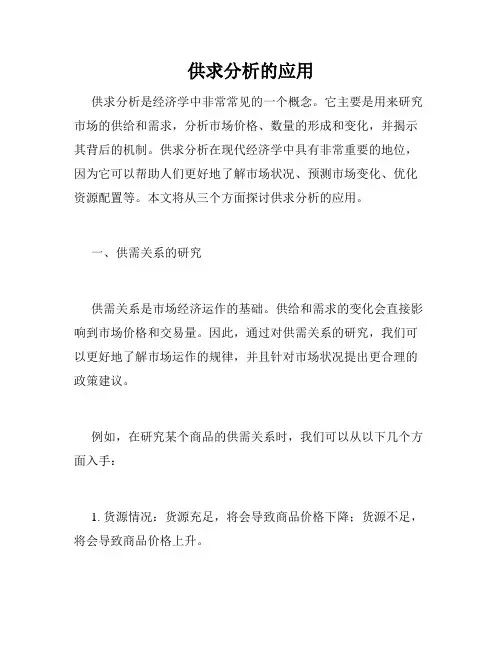 供求分析的应用

供求分析是经济学中非常常见的一个概念。它主要是用来研究市场的供给和需求，分析市场价格、数量的形成和变化，并揭示其背后的机制。供求分析在现代经济学中具有非常重要的地位，因为它可以帮助人们更好地了解市场状况、预测市场变化、优化资源配置等。本文将从三个方面探讨供求分析的应用。

一、供需关系的研究

供需关系是市场经济运作的基础。供给和需求的变化会直接影响到市场价格和交易量。因此，通过对供需关系的研究，我们可以更好地了解市场运作的规律，并且针对市场状况提出更合理的政策建议。

例如，在研究某个商品的供需关系时，我们可以从以下几个方面入手：

1. 货源情况：货源充足，将会导致商品价格下降；货源不足，将会导致商品价格上升。